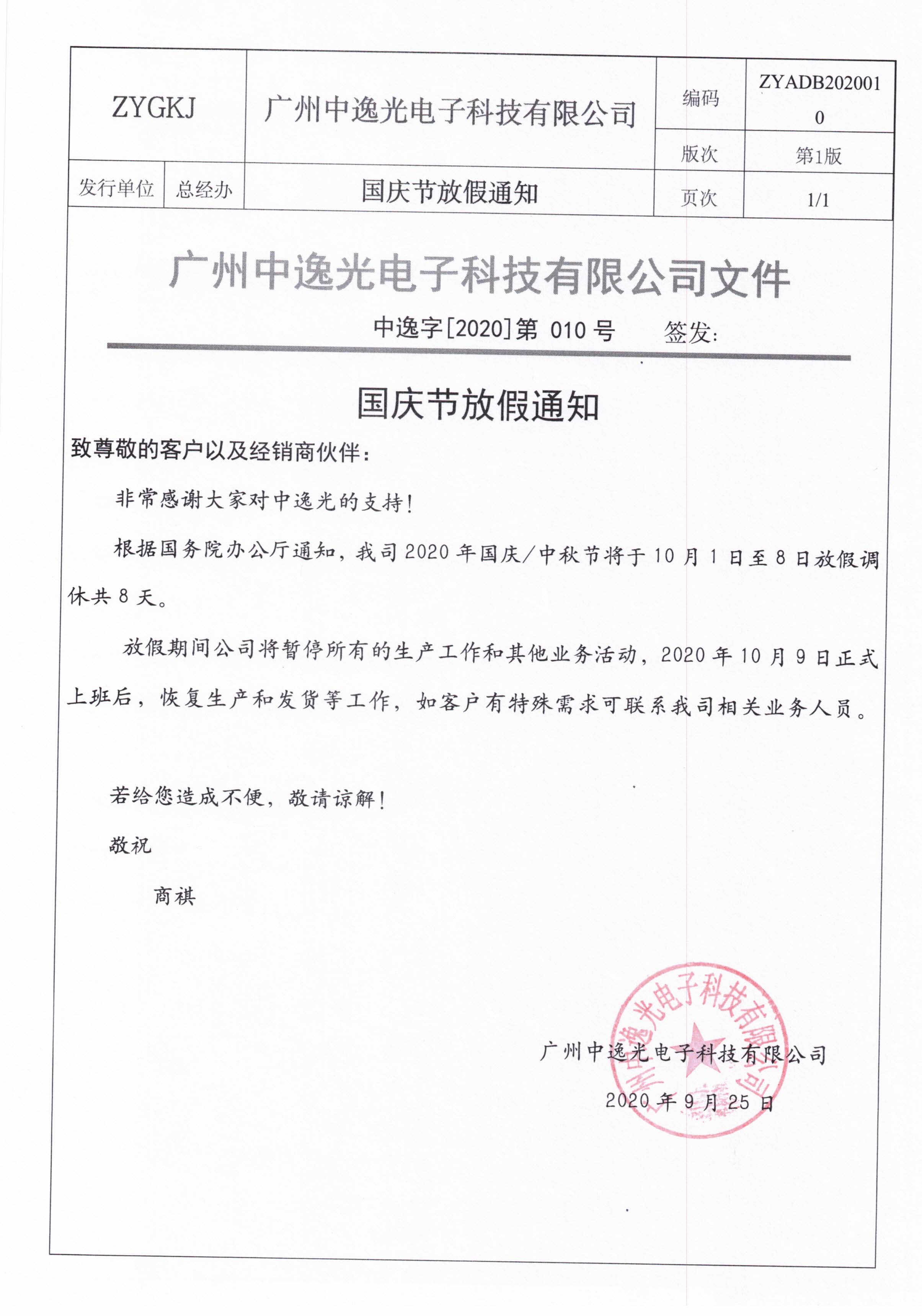 | ZYGKJ | | 广州中逸光电子科技有限公司 | 编码 | ZYADB2020010 |
|---|---|---|---|---|
| | | | 版次 | 第1版 |
| 发行单位 | 总经办 | 国庆节放假通知 | 页次 | 1/1 |

广州中逸光电子科技有限公司文件

中逸字[2020]第 010 号　　签发:

国庆节放假通知

致尊敬的客户以及经销商伙伴:

非常感谢大家对中逸光的支持!

根据国务院办公厅通知，我司 2020 年国庆/中秋节将于 10 月 1 日至 8 日放假调休共 8 天。

放假期间公司将暂停所有的生产工作和其他业务活动，2020 年 10 月 9 日正式上班后，恢复生产和发货等工作，如客户有特殊需求可联系我司相关业务人员。

若给您造成不便，敬请谅解!

敬祝

商祺

广州中逸光电子科技有限公司

2020 年 9 月 25 日

广州中逸光电子科技有限公司